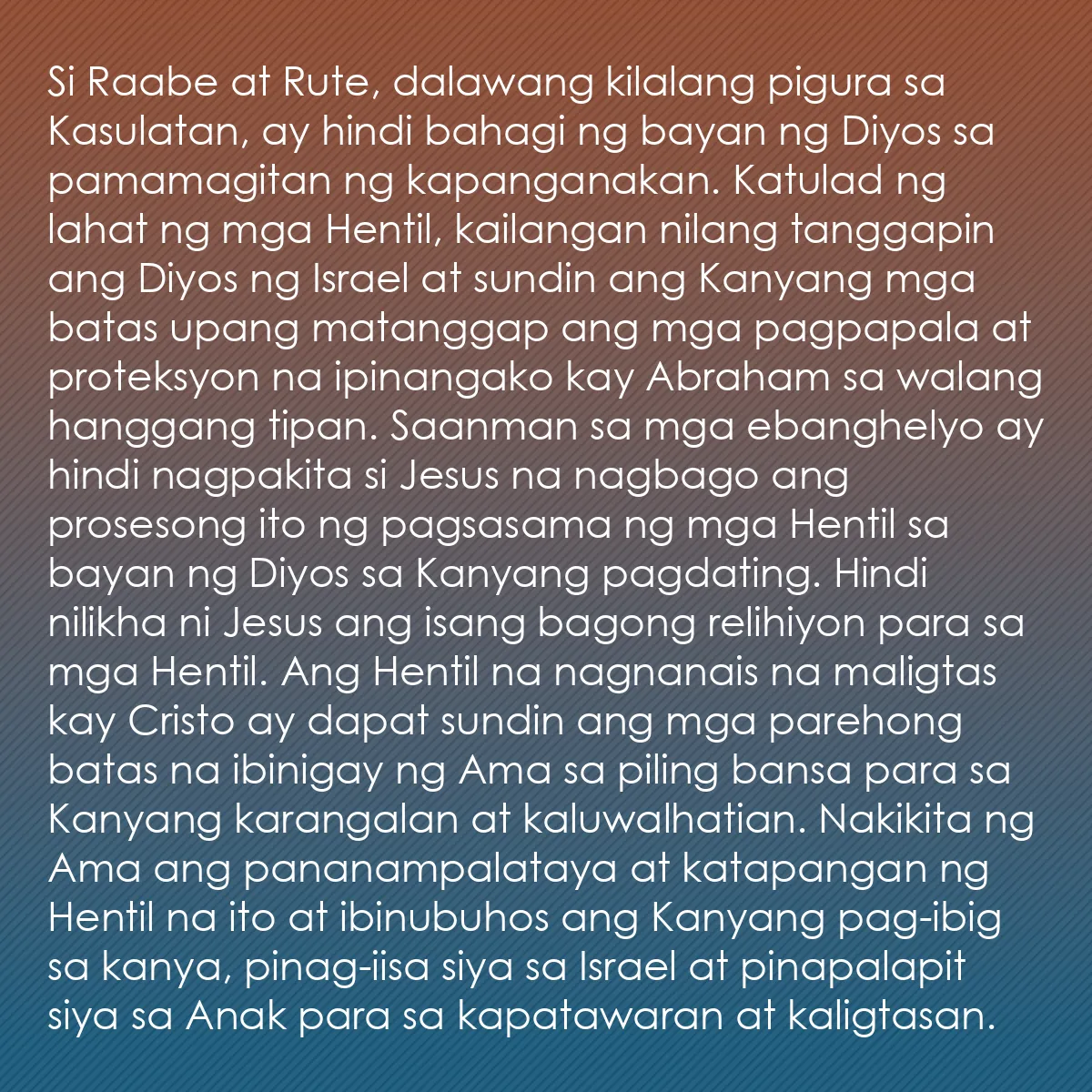 Si Raabe at Rute, dalawang kilalang pigura sa Kasulatan, ay hindi bahagi ng bayan ng Diyos sa pamamagitan ng kapanganakan. Katulad ng lahat ng mga Hentil, kailangan nilang tanggapin ang Diyos ng Israel at sundin ang Kanyang mga batas upang matanggap ang mga pagpapala at proteksyon na ipinangako kay Abraham sa walang hanggang tipan. Saanman sa mga ebanghelyo ay hindi nagpakita si Jesus na nagbago ang prosesong ito ng pagsasama ng mga Hentil sa bayan ng Diyos sa Kanyang pagdating. Hindi nilikha ni Jesus ang isang bagong relihiyon para sa mga Hentil. Ang Hentil na nagnanais na maligtas kay Cristo ay dapat sundin ang mga parehong batas na ibinigay ng Ama sa piling bansa para sa Kanyang karangalan at kaluwalhatian. Nakikita ng Ama ang pananampalataya at katapangan ng Hentil na ito at ibinubuhos ang Kanyang pag-ibig sa kanya, pinag-iisa siya sa Israel at pinapalapit siya sa Anak para sa kapatawaran at kaligtasan.